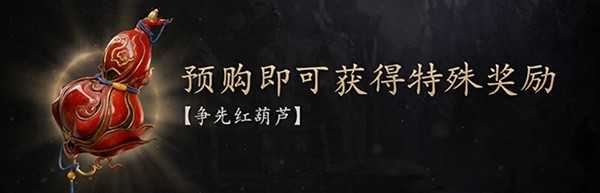 预购即可获得特殊奖励

【争先红葫芦】